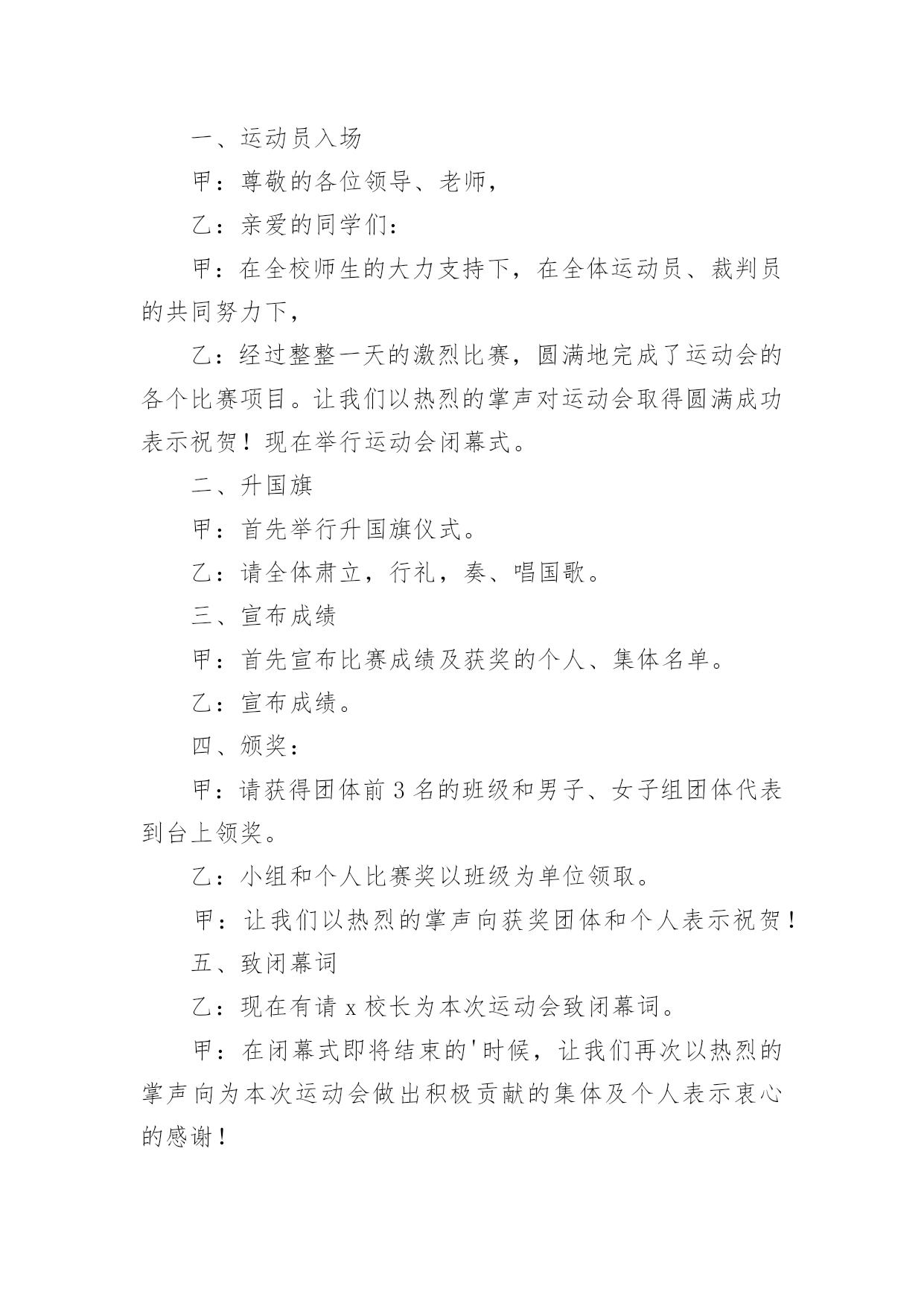 一、运动员入场

甲：尊敬的各位领导、老师，

乙：亲爱的同学们：

甲：在全校师生的大力支持下，在全体运动员、裁判员的共同努力下，

乙：经过整整一天的激烈比赛，圆满地完成了运动会的各个比赛项目。让我们以热烈的掌声对运动会取得圆满成功表示祝贺！现在举行运动会闭幕式。

二、升国旗

甲：首先举行升国旗仪式。

乙：请全体肃立，行礼，奏、唱国歌。

三、宣布成绩

甲：首先宣布比赛成绩及获奖的个人、集体名单。

乙：宣布成绩。

四、颁奖：

甲：请获得团体前3名的班级和男子、女子组团体代表到台上领奖。

乙：小组和个人比赛奖以班级为单位领取。

甲：让我们以热烈的掌声向获奖团体和个人表示祝贺！

五、致闭幕词

乙：现在有请x校长为本次运动会致闭幕词。

甲：在闭幕式即将结束的'时候，让我们再次以热烈的掌声向为本次运动会做出积极贡献的集体及个人表示衷心的感谢！